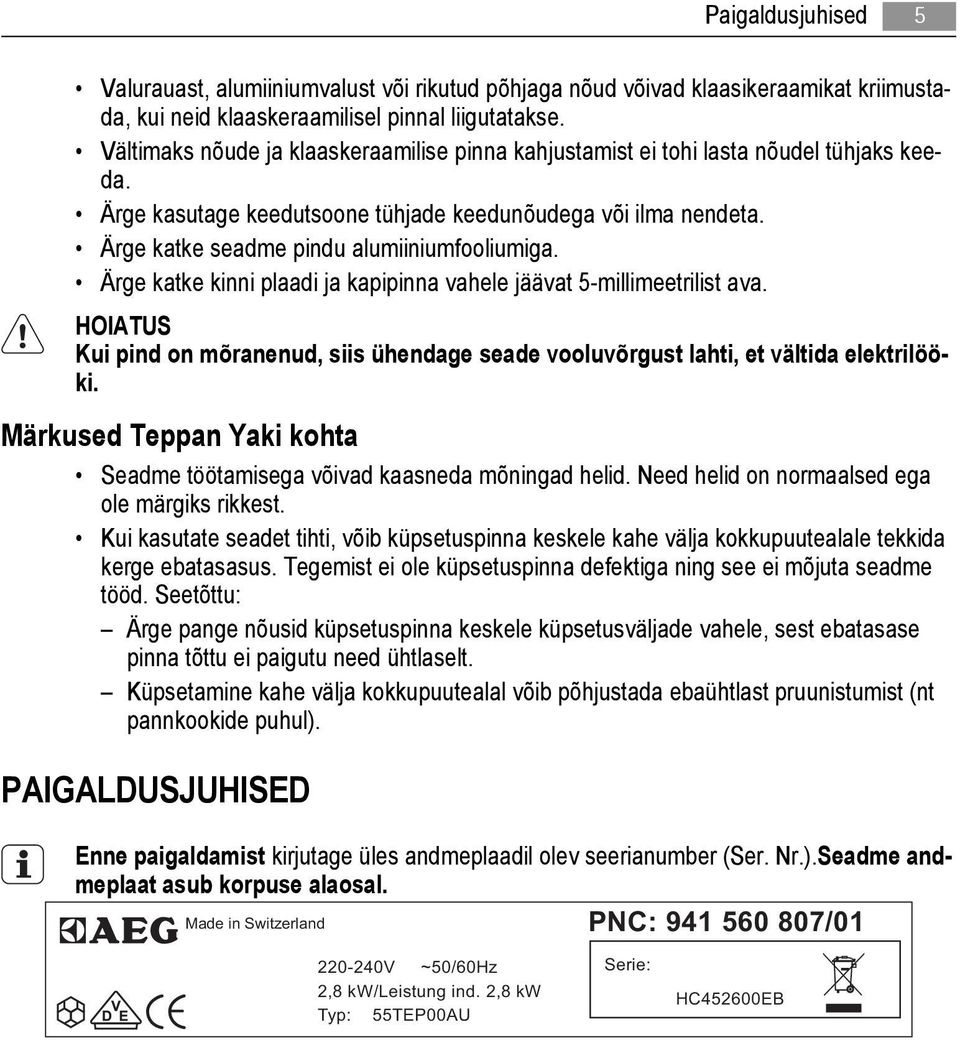 Paigaldusjuhised 5

• Valurauast, alumiiniumvalust või rikutud põhjaga nõud võivad klaasikeraamikat kriimustada, kui neid klaaskeraamilisel pinnal liigutatakse.
• Vältimaks nõude ja klaaskeraamilise pinna kahjustamist ei tohi lasta nõudel tühjaks keeda.
• Ärge kasutage keedutsoone tühjade keedunõudega või ilma nendeta.
• Ärge katke seadme pindu alumiiniumfooliumiga.
• Ärge katke kinni plaadi ja kapipinna vahele jäävat 5-millimeetrilist ava.

HOIATUS
Kui pind on mõranenud, siis ühendage seade vooluvõrgust lahti, et vältida elektrilööki.

Märkused Teppan Yaki kohta

• Seadme töötamisega võivad kaasneda mõningad helid. Need helid on normaalsed ega ole märgiks rikkest.
• Kui kasutate seadet tihti, võib küpsetuspinna keskele kahe välja kokkupuutealale tekkida kerge ebatasasus. Tegemist ei ole küpsetuspinna defektiga ning see ei mõjuta seadme tööd. Seetõttu:
– Ärge pange nõusid küpsetuspinna keskele küpsetusväljade vahele, sest ebatasase pinna tõttu ei paigutu need ühtlaselt.
– Küpsetamine kahe välja kokkupuutealal võib põhjustada ebaühtlast pruunistumist (nt pannkookide puhul).

PAIGALDUSJUHISED

Enne paigaldamist kirjutage üles andmeplaadil olev seerianumber (Ser. Nr.).Seadme andmeplaat asub korpuse alaosal.

AEG Made in Switzerland
PNC: 941 560 807/01
220-240V ~50/60Hz
2,8 kW/Leistung ind. 2,8 kW
Typ: 55TEP00AU
Serie:
HC452600EB
VDE CE